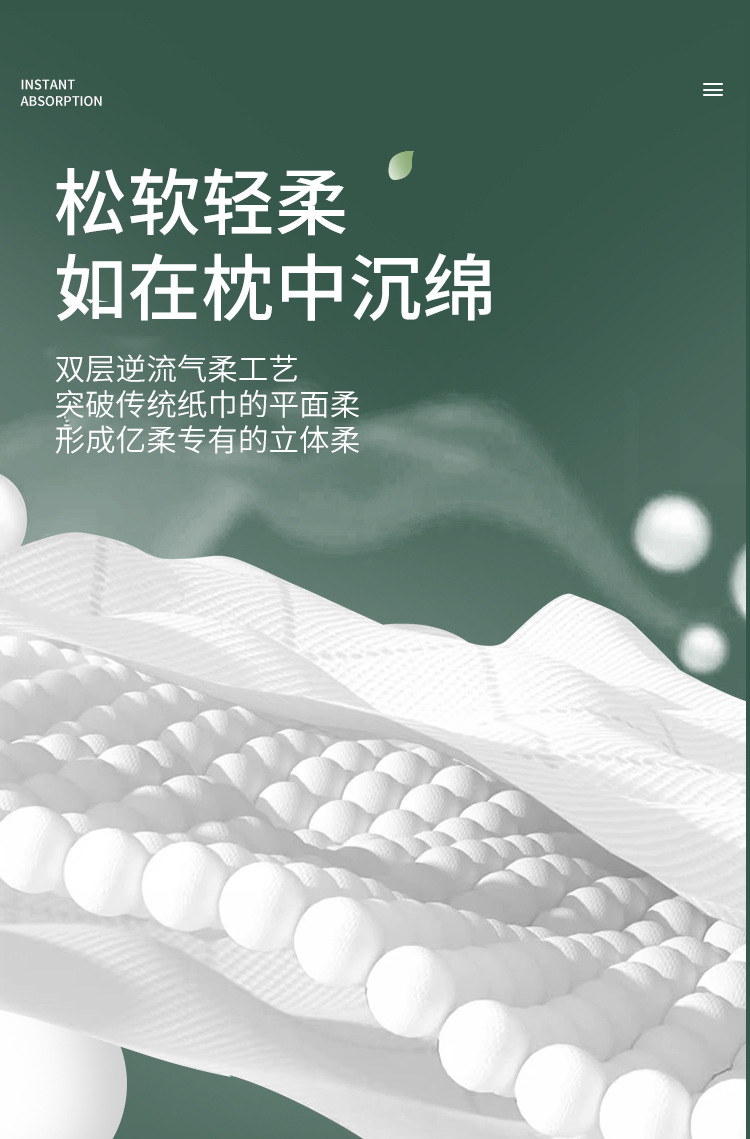 INSTANT
ABSORPTION

松软轻柔
如在枕中沉绵

双层逆流气柔工艺
突破传统纸巾的平面柔
形成亿柔专有的立体柔